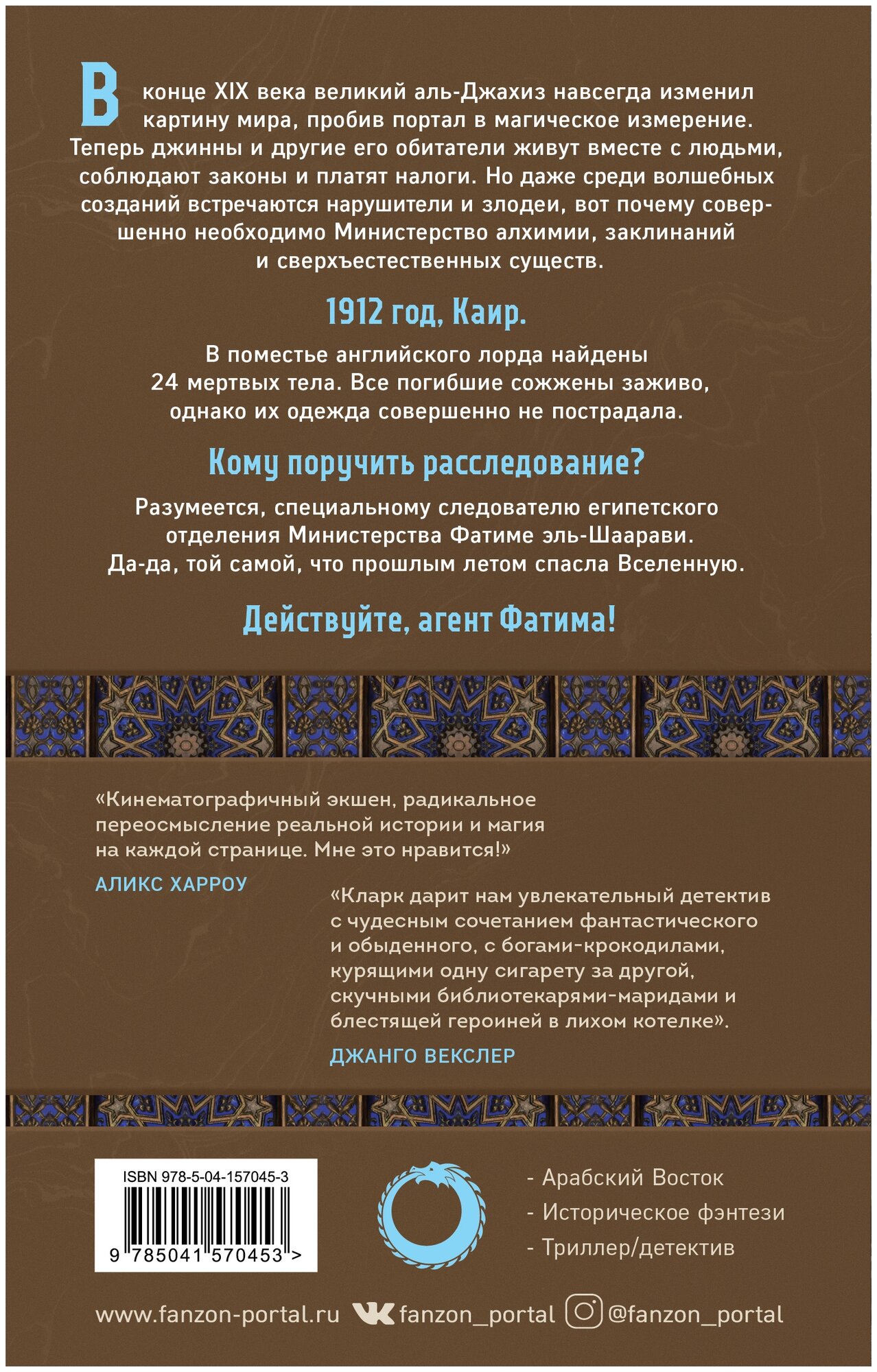 В конце XIX века великий аль-Джахиз навсегда изменил картину мира, пробив портал в магическое измерение. Теперь джинны и другие его обитатели живут вместе с людьми, соблюдают законы и платят налоги. Но даже среди волшебных созданий встречаются нарушители и злодеи, вот почему совершенно необходимо Министерство алхимии, заклинаний и сверхъестественных существ.

1912 год, Каир.

В поместье английского лорда найдены 24 мертвых тела. Все погибшие сожжены заживо, однако их одежда совершенно не пострадала.

Кому поручить расследование?

Разумеется, специальному следователю египетского отделения Министерства Фатиме эль-Шаарави. Да-да, той самой, что прошлым летом спасла Вселенную.

Действуйте, агент Фатима!

«Кинематографичный экшен, радикальное переосмысление реальной истории и магия на каждой странице. Мне это нравится!»

АЛИКС ХАРРОУ

«Кларк дарит нам увлекательный детектив с чудесным сочетанием фантастического и обыденного, с богами-крокодилами, курящими одну сигарету за другой, скучными библиотекарями-маридами и блестящей героиней в лихом котелке».

ДЖАНГО ВЕКСЛЕР

ISBN 978-5-04-157045-3

9 785041 570453 >

- Арабский Восток
- Историческое фэнтези
- Триллер/детектив

www.fanzon-portal.ru fanzon_portal @fanzon_portal